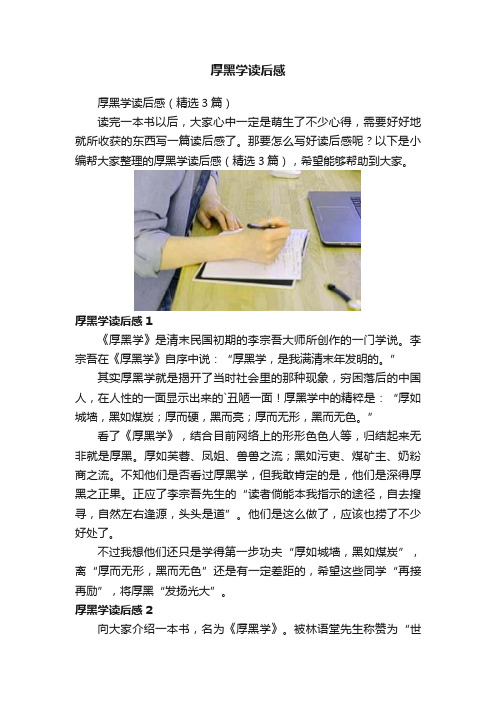 厚黑学读后感

厚黑学读后感（精选3篇）

读完一本书以后，大家心中一定是萌生了不少心得，需要好好地就所收获的东西写一篇读后感了。那要怎么写好读后感呢？以下是小编帮大家整理的厚黑学读后感（精选3篇），希望能够帮助到大家。

厚黑学读后感1

《厚黑学》是清末民国初期的李宗吾大师所创作的一门学说。李宗吾在《厚黑学》自序中说：“厚黑学，是我满清末年发明的。”

其实厚黑学就是揭开了当时社会里的那种现象，穷困落后的中国人，在人性的一面显示出来的`丑陋一面！厚黑学中的精粹是：“厚如城墙，黑如煤炭；厚而硬，黑而亮；厚而无形，黑而无色。”

看了《厚黑学》，结合目前网络上的形形色色人等，归结起来无非就是厚黑。厚如芙蓉、凤姐、兽兽之流；黑如污吏、煤矿主、奶粉商之流。不知他们是否看过厚黑学，但我敢肯定的是，他们是深得厚黑之正果。正应了李宗吾先生的“读者倘能本我指示的途径，自去搜寻，自然左右逢源，头头是道”。他们是这么做了，应该也捞了不少好处了。

不过我想他们还只是学得第一步功夫“厚如城墙，黑如煤炭”，离“厚而无形，黑而无色”还是有一定差距的，希望这些同学“再接再励”，将厚黑“发扬光大”。

厚黑学读后感2

向大家介绍一本书，名为《厚黑学》。被林语堂先生称赞为“世